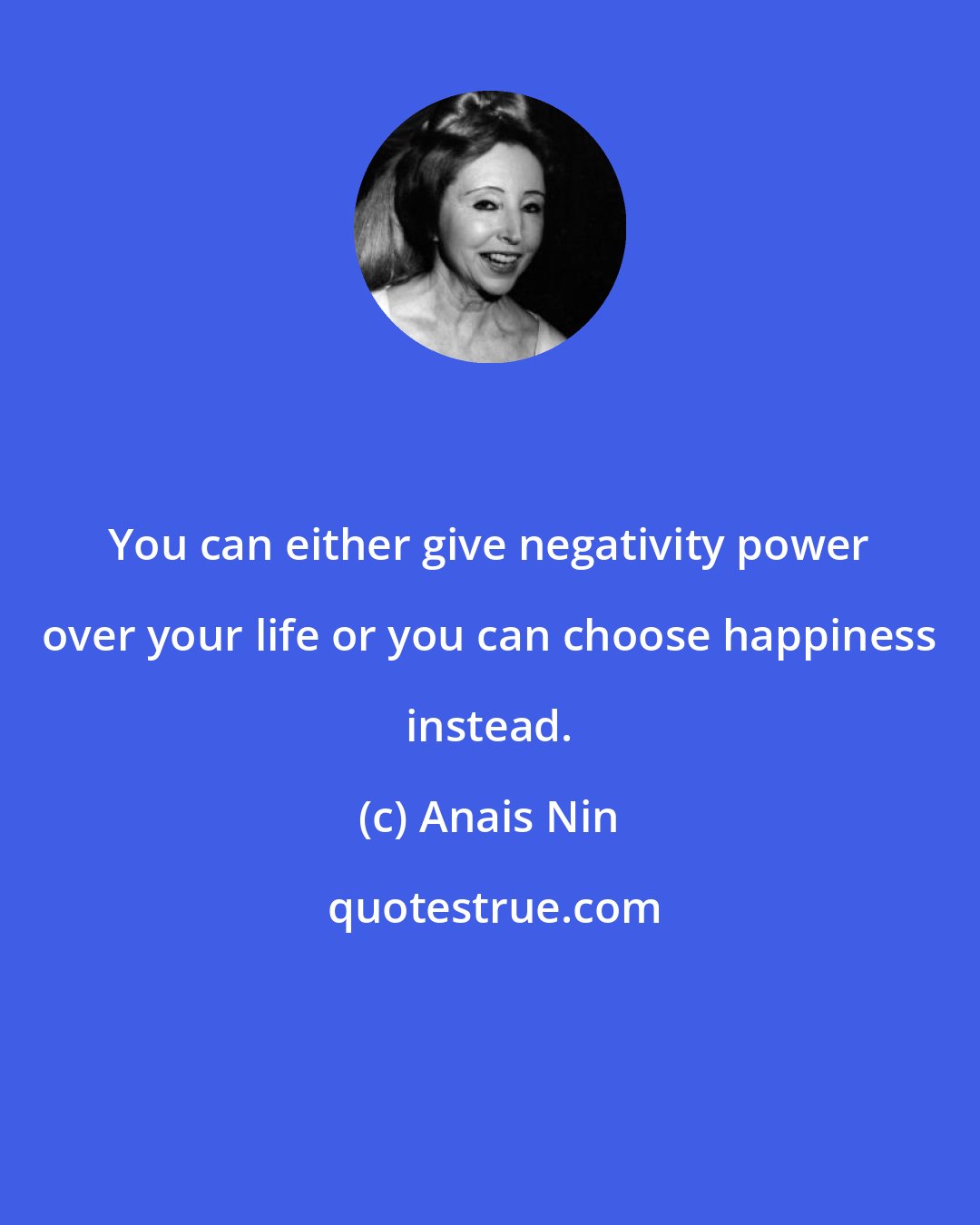 You can either give negativity power over your life or you can choose happiness instead.

(c) Anais Nin

quotestrue.com